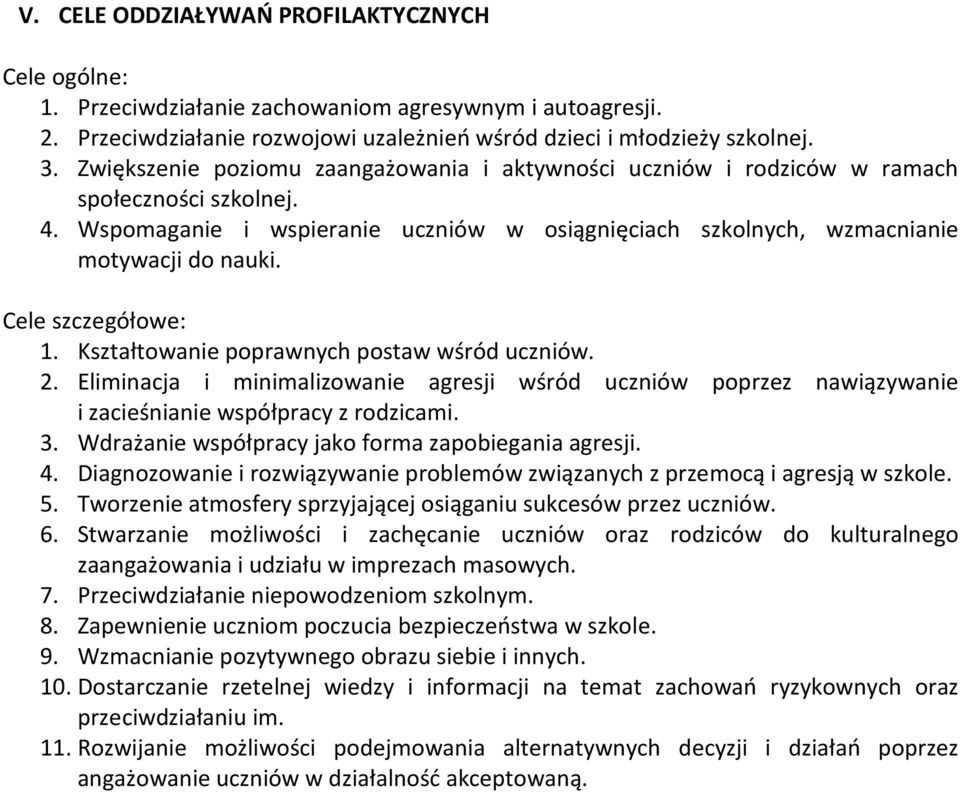 V. CELE ODDZIAŁYWAŃ PROFILAKTYCZNYCH

Cele ogólne:
1. Przeciwdziałanie zachowaniom agresywnym i autoagresji.
2. Przeciwdziałanie rozwojowi uzależnień wśród dzieci i młodzieży szkolnej.
3. Zwiększenie poziomu zaangażowania i aktywności uczniów i rodziców w ramach społeczności szkolnej.
4. Wspomaganie i wspieranie uczniów w osiągnięciach szkolnych, wzmacnianie motywacji do nauki.

Cele szczegółowe:
1. Kształtowanie poprawnych postaw wśród uczniów.
2. Eliminacja i minimalizowanie agresji wśród uczniów poprzez nawiązywanie i zacieśnianie współpracy z rodzicami.
3. Wdrażanie współpracy jako forma zapobiegania agresji.
4. Diagnozowanie i rozwiązywanie problemów związanych z przemocą i agresją w szkole.
5. Tworzenie atmosfery sprzyjającej osiąganiu sukcesów przez uczniów.
6. Stwarzanie możliwości i zachęcanie uczniów oraz rodziców do kulturalnego zaangażowania i udziału w imprezach masowych.
7. Przeciwdziałanie niepowodzeniom szkolnym.
8. Zapewnienie uczniom poczucia bezpieczeństwa w szkole.
9. Wzmacnianie pozytywnego obrazu siebie i innych.
10. Dostarczanie rzetelnej wiedzy i informacji na temat zachowań ryzykownych oraz przeciwdziałaniu im.
11. Rozwijanie możliwości podejmowania alternatywnych decyzji i działań poprzez angażowanie uczniów w działalność akceptowaną.